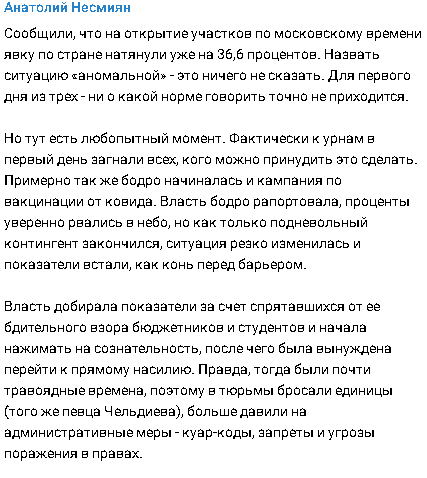 Анатолий Несмиян

Сообщили, что на открытие участков по московскому времени явку по стране натянули уже на 36,6 процентов. Назвать ситуацию «аномальной» - это ничего не сказать. Для первого дня из трех - ни о какой норме говорить точно не приходится.

Но тут есть любопытный момент. Фактически к урнам в первый день загнали всех, кого можно принудить это сделать. Примерно так же бодро начиналась и кампания по вакцинации от ковида. Власть бодро рапортовала, проценты уверенно рвались в небо, но как только подневольный контингент закончился, ситуация резко изменилась и показатели встали, как конь перед барьером.

Власть добирала показатели за счет спрятавшихся от ее бдительного взора бюджетников и студентов и начала нажимать на сознательность, после чего была вынуждена перейти к прямому насилию. Правда, тогда были почти травоядные времена, поэтому в тюрьмы бросали единицы (того же певца Чельдиева), больше давили на административные меры - куар-коды, запреты и угрозы поражения в правах.